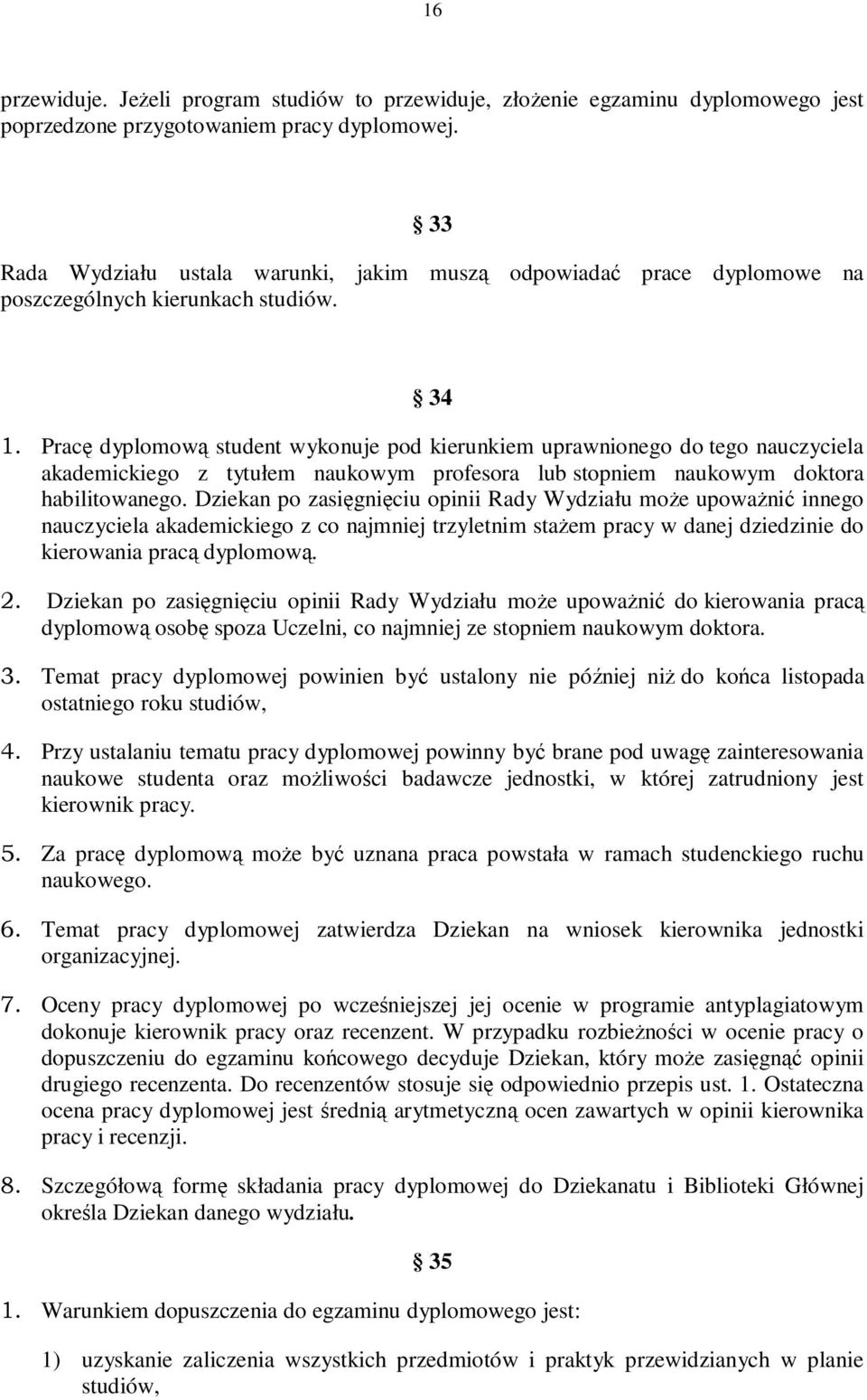 16

przewiduje. Jeżeli program studiów to przewiduje, złożenie egzaminu dyplomowego jest poprzedzone przygotowaniem pracy dyplomowej.

§ 33

Rada Wydziału ustala warunki, jakim muszą odpowiadać prace dyplomowe na poszczególnych kierunkach studiów.

§ 34

1. Pracę dyplomową student wykonuje pod kierunkiem uprawnionego do tego nauczyciela akademickiego z tytułem naukowym profesora lub stopniem naukowym doktora habilitowanego. Dziekan po zasięgnięciu opinii Rady Wydziału może upoważnić innego nauczyciela akademickiego z co najmniej trzyletnim stażem pracy w danej dziedzinie do kierowania pracą dyplomową.

2. Dziekan po zasięgnięciu opinii Rady Wydziału może upoważnić do kierowania pracą dyplomową osobę spoza Uczelni, co najmniej ze stopniem naukowym doktora.

3. Temat pracy dyplomowej powinien być ustalony nie później niż do końca listopada ostatniego roku studiów,

4. Przy ustalaniu tematu pracy dyplomowej powinny być brane pod uwagę zainteresowania naukowe studenta oraz możliwości badawcze jednostki, w której zatrudniony jest kierownik pracy.

5. Za pracę dyplomową może być uznana praca powstała w ramach studenckiego ruchu naukowego.

6. Temat pracy dyplomowej zatwierdza Dziekan na wniosek kierownika jednostki organizacyjnej.

7. Oceny pracy dyplomowej po wcześniejszej jej ocenie w programie antyplagiatowym dokonuje kierownik pracy oraz recenzent. W przypadku rozbieżności w ocenie pracy o dopuszczeniu do egzaminu końcowego decyduje Dziekan, który może zasięgnąć opinii drugiego recenzenta. Do recenzentów stosuje się odpowiednio przepis ust. 1. Ostateczna ocena pracy dyplomowej jest średnią arytmetyczną ocen zawartych w opinii kierownika pracy i recenzji.

8. Szczegółową formę składania pracy dyplomowej do Dziekanatu i Biblioteki Głównej określa Dziekan danego wydziału.

§ 35

1. Warunkiem dopuszczenia do egzaminu dyplomowego jest:

1) uzyskanie zaliczenia wszystkich przedmiotów i praktyk przewidzianych w planie studiów,